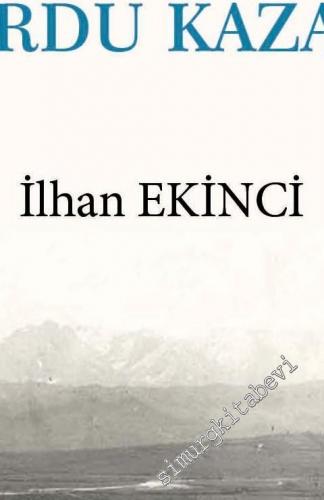 RDU KAZA

İlhan EKİNCİ

simurgkitabevi